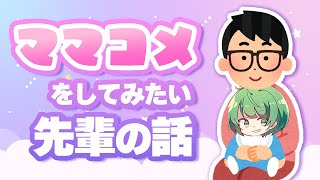 ママコメ
をしてみたい
先輩の話